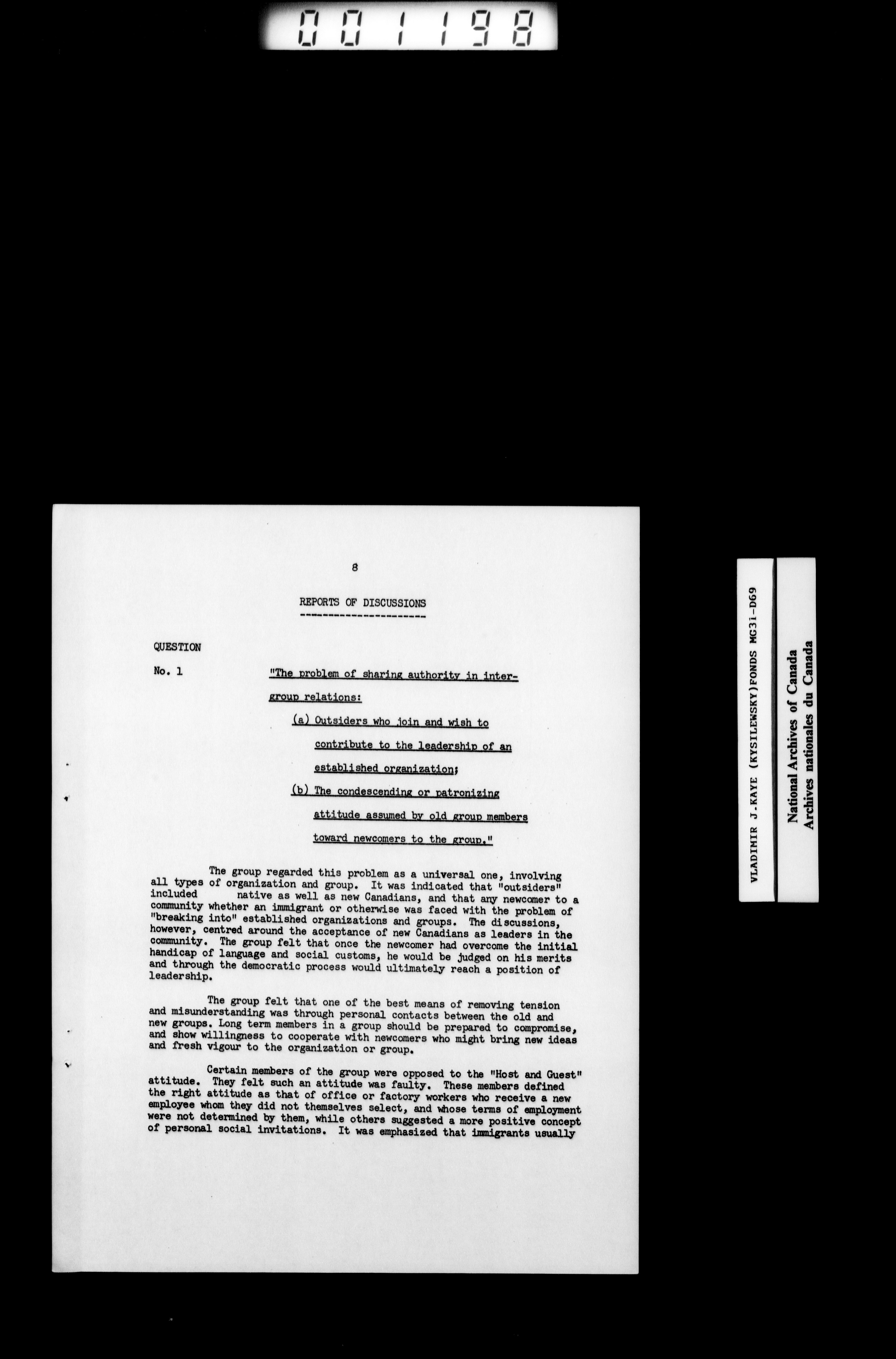 001198

8

REPORTS OF DISCUSSIONS

QUESTION

No. 1 "The problem of sharing authority in inter-group relations:

(a) Outsiders who join and wish to contribute to the leadership of an established organization;

(b) The condescending or patronizing attitude assumed by old group members toward newcomers to the group."

The group regarded this problem as a universal one, involving all types of organization and group. It was indicated that "outsiders" included native as well as new Canadians, and that any newcomer to a community whether an immigrant or otherwise was faced with the problem of "breaking into" established organizations and groups. The discussions, however, centred around the acceptance of new Canadians as leaders in the community. The group felt that once the newcomer had overcome the initial handicap of language and social customs, he would be judged on his merits and through the democratic process would ultimately reach a position of leadership.

The group felt that one of the best means of removing tension and misunderstanding was through personal contacts between the old and new groups. Long term members in a group should be prepared to compromise, and show willingness to cooperate with newcomers who might bring new ideas and fresh vigour to the organization or group.

Certain members of the group were opposed to the "Host and Guest" attitude. They felt such an attitude was faulty. These members defined the right attitude as that of office or factory workers who receive a new employee whom they did not themselves select, and whose terms of employment were not determined by them, while others suggested a more positive concept of personal social invitations. It was emphasized that immigrants usually

VLADIMIR J.KAYE (KYSILEWSKY)FONDS MG31-D69

National Archives of Canada
Archives nationales du Canada